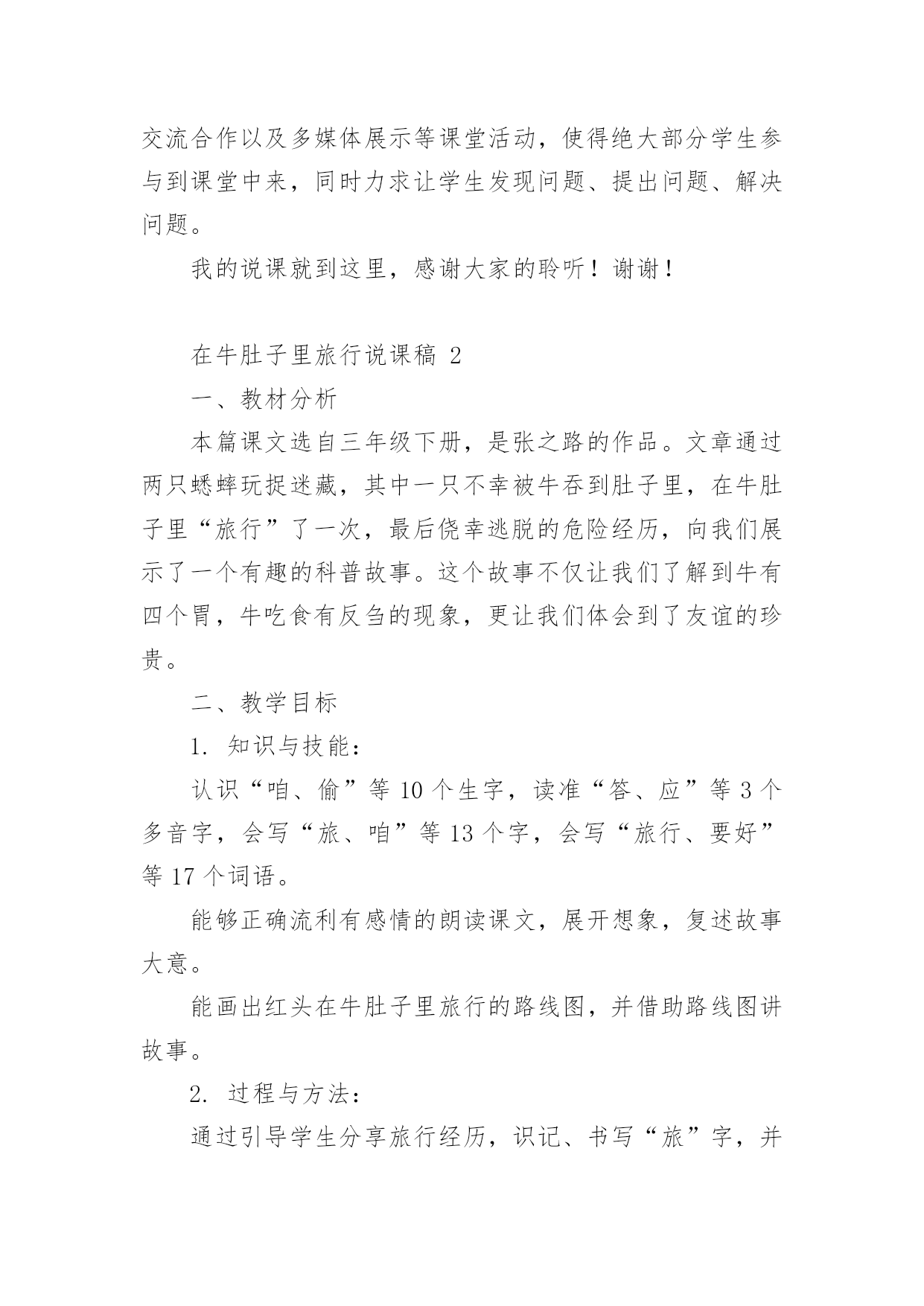 交流合作以及多媒体展示等课堂活动，使得绝大部分学生参与到课堂中来，同时力求让学生发现问题、提出问题、解决问题。

我的说课就到这里，感谢大家的聆听！谢谢！

在牛肚子里旅行说课稿 2

一、教材分析

本篇课文选自三年级下册，是张之路的作品。文章通过两只蟋蟀玩捉迷藏，其中一只不幸被牛吞到肚子里，在牛肚子里“旅行”了一次，最后侥幸逃脱的危险经历，向我们展示了一个有趣的科普故事。这个故事不仅让我们了解到牛有四个胃，牛吃食有反刍的现象，更让我们体会到了友谊的珍贵。

二、教学目标

1. 知识与技能：

认识“咱、偷”等 10 个生字，读准“答、应”等 3 个多音字，会写“旅、咱”等 13 个字，会写“旅行、要好”等 17 个词语。

能够正确流利有感情的朗读课文，展开想象，复述故事大意。

能画出红头在牛肚子里旅行的路线图，并借助路线图讲故事。

2. 过程与方法：

通过引导学生分享旅行经历，识记、书写“旅”字，并